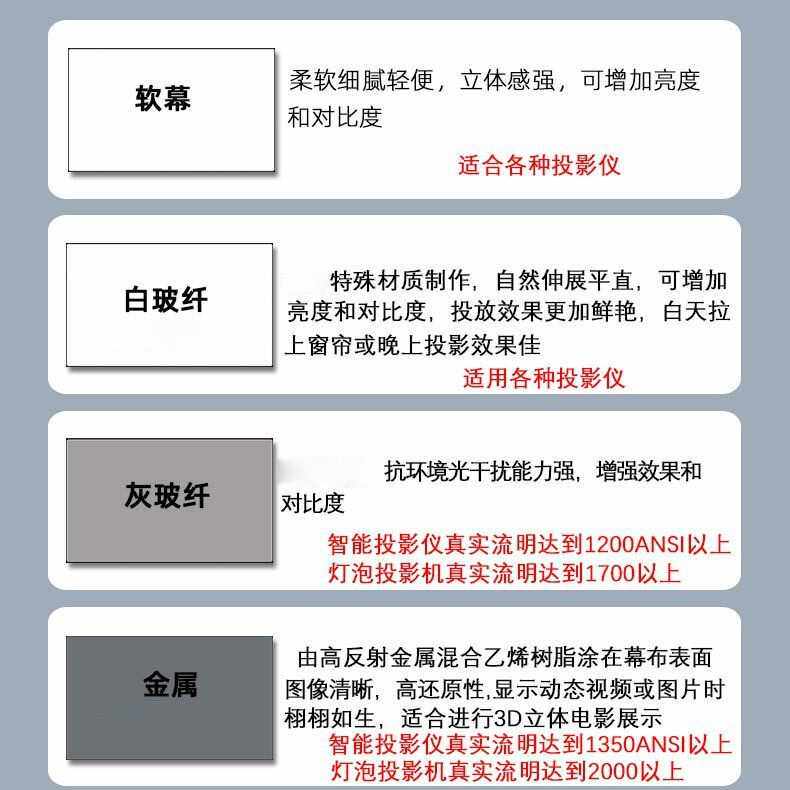 软幕

柔软细腻轻便，立体感强，可增加亮度和对比度

适合各种投影仪

白玻纤

特殊材质制作，自然伸展平直，可增加亮度和对比度，投放效果更加鲜艳，白天拉上窗帘或晚上投影效果佳

适用各种投影仪

灰玻纤

抗环境光干扰能力强，增强效果和对比度

智能投影仪真实流明达到1200ANSI以上
灯泡投影机真实流明达到1700以上

金属

由高反射金属混合乙烯树脂涂在幕布表面图像清晰，高还原性,显示动态视频或图片时栩栩如生，适合进行3D立体电影展示

智能投影仪真实流明达到1350ANSI以上
灯泡投影机真实流明达到2000以上